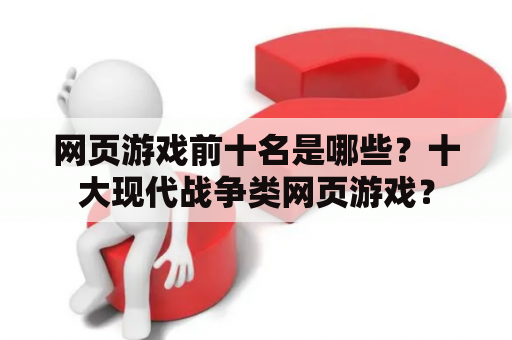 网页游戏前十名是哪些？十大现代战争类网页游戏？